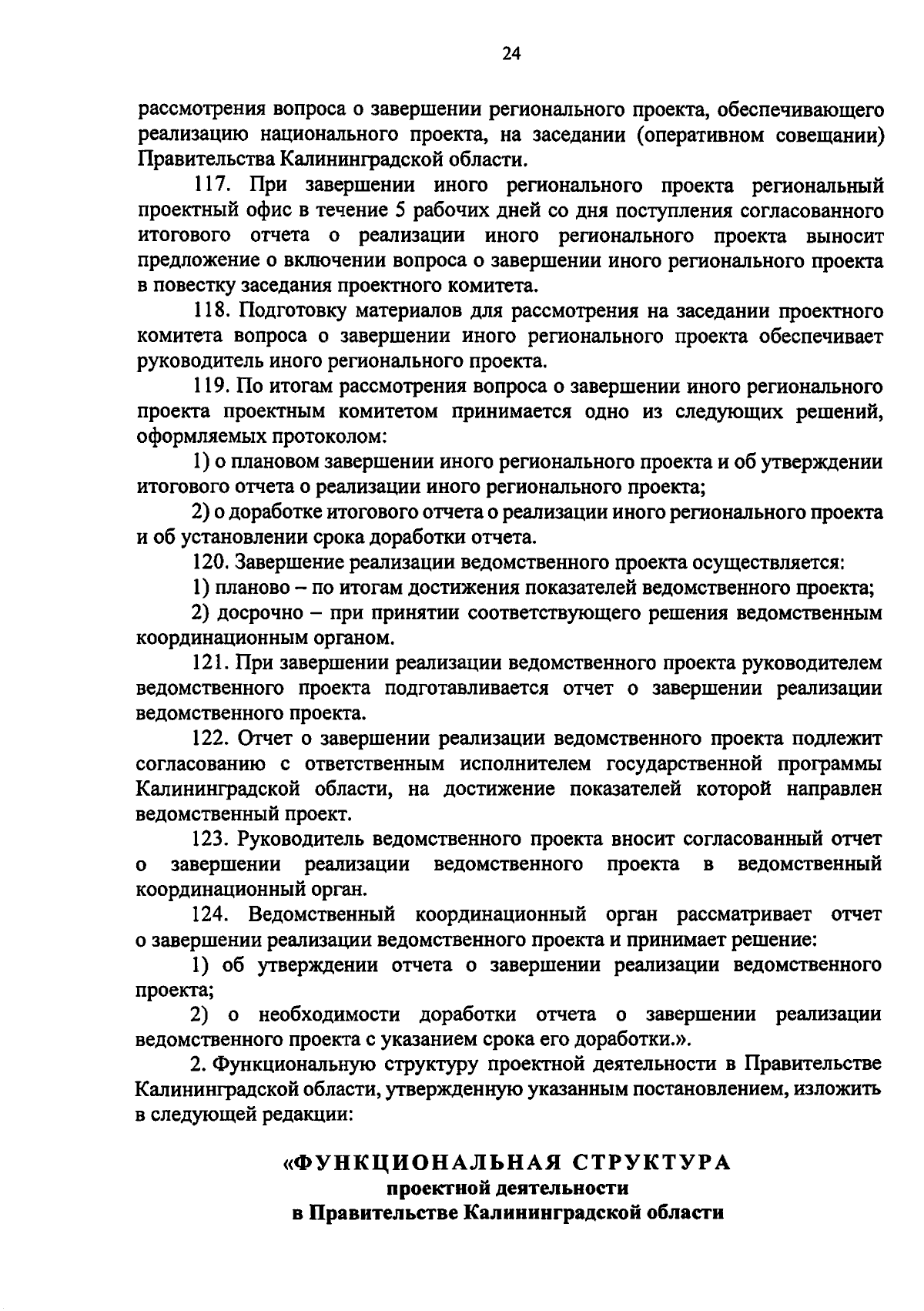 24

рассмотрения вопроса о завершении регионального проекта, обеспечивающего реализацию национального проекта, на заседании (оперативном совещании) Правительства Калининградской области.

117. При завершении иного регионального проекта региональный проектный офис в течение 5 рабочих дней со дня поступления согласованного итогового отчета о реализации иного регионального проекта выносит предложение о включении вопроса о завершении иного регионального проекта в повестку заседания проектного комитета.

118. Подготовку материалов для рассмотрения на заседании проектного комитета вопроса о завершении иного регионального проекта обеспечивает руководитель иного регионального проекта.

119. По итогам рассмотрения вопроса о завершении иного регионального проекта проектным комитетом принимается одно из следующих решений, оформляемых протоколом:

1) о плановом завершении иного регионального проекта и об утверждении итогового отчета о реализации иного регионального проекта;

2) о доработке итогового отчета о реализации иного регионального проекта и об установлении срока доработки отчета.

120. Завершение реализации ведомственного проекта осуществляется:

1) планово – по итогам достижения показателей ведомственного проекта;

2) досрочно – при принятии соответствующего решения ведомственным координационным органом.

121. При завершении реализации ведомственного проекта руководителем ведомственного проекта подготавливается отчет о завершении реализации ведомственного проекта.

122. Отчет о завершении реализации ведомственного проекта подлежит согласованию с ответственным исполнителем государственной программы Калининградской области, на достижение показателей которой направлен ведомственный проект.

123. Руководитель ведомственного проекта вносит согласованный отчет о завершении реализации ведомственного проекта в ведомственный координационный орган.

124. Ведомственный координационный орган рассматривает отчет о завершении реализации ведомственного проекта и принимает решение:

1) об утверждении отчета о завершении реализации ведомственного проекта;

2) о необходимости доработки отчета о завершении реализации ведомственного проекта с указанием срока его доработки.».

2. Функциональную структуру проектной деятельности в Правительстве Калининградской области, утвержденную указанным постановлением, изложить в следующей редакции:

«ФУНКЦИОНАЛЬНАЯ СТРУКТУРА
проектной деятельности
в Правительстве Калининградской области